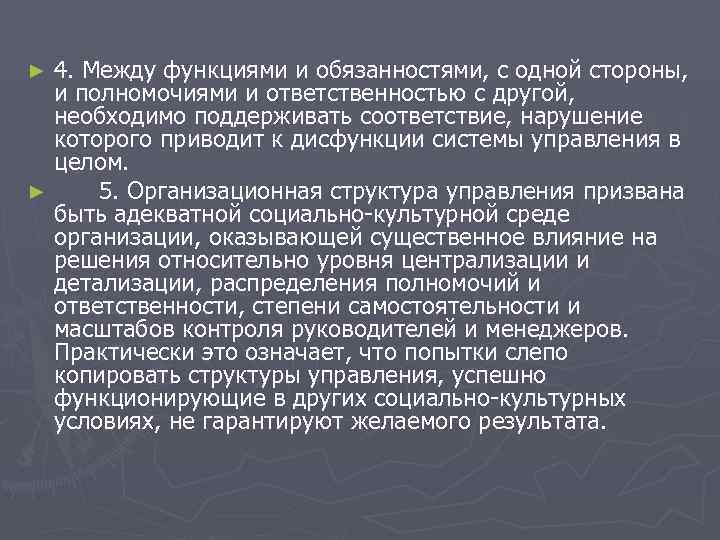 4. Между функциями и обязанностями, с одной стороны, и полномочиями и ответственностью с другой, необходимо поддерживать соответствие, нарушение которого приводит к дисфункции системы управления в целом.

5. Организационная структура управления призвана быть адекватной социально-культурной среде организации, оказывающей существенное влияние на решения относительно уровня централизации и детализации, распределения полномочий и ответственности, степени самостоятельности и масштабов контроля руководителей и менеджеров. Практически это означает, что попытки слепо копировать структуры управления, успешно функционирующие в других социально-культурных условиях, не гарантируют желаемого результата.